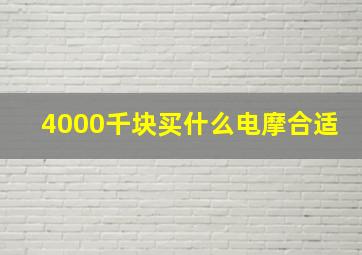 4000千块买什么电摩合适